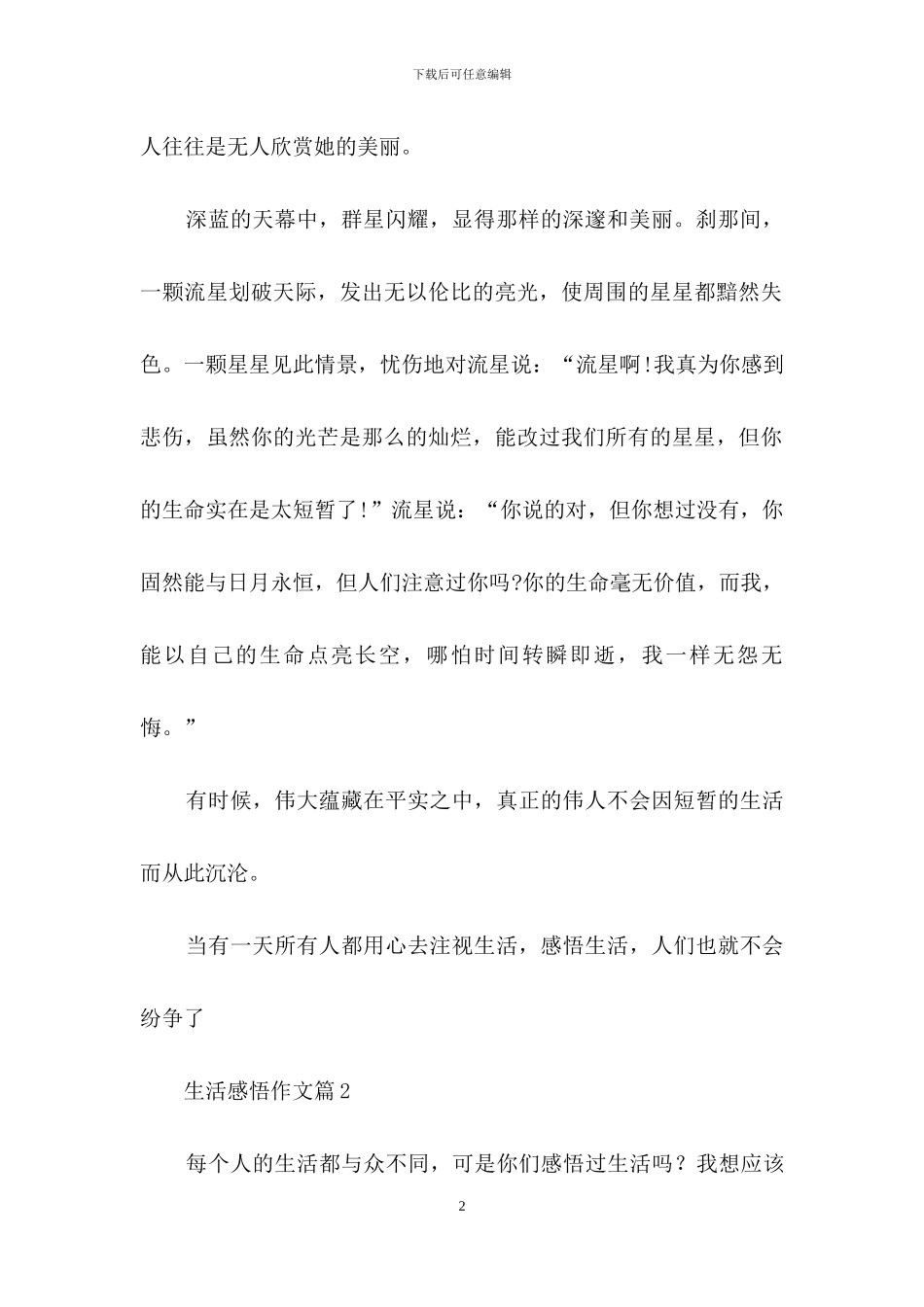 下载后可任意编辑

人往往是无人欣赏她的美丽。

深蓝的天幕中，群星闪耀，显得那样的深邃和美丽。刹那间，一颗流星划破天际，发出无以伦比的亮光，使周围的星星都黯然失色。一颗星星见此情景，忧伤地对流星说：“流星啊!我真为你感到悲伤，虽然你的光芒是那么的灿烂，能改过我们所有的星星，但你的生命实在是太短暂了!”流星说：“你说的对，但你想过没有，你固然能与日月永恒，但人们注意过你吗?你的生命毫无价值，而我，能以自己的生命点亮长空，哪怕时间转瞬即逝，我一样无怨无悔。”

有时候，伟大蕴藏在平实之中，真正的伟人不会因短暂的生活而从此沉沦。

当有一天所有人都用心去注视生活，感悟生活，人们也就不会纷争了

生活感悟作文篇2

每个人的生活都与众不同，可是你们感悟过生活吗？我想应该

2